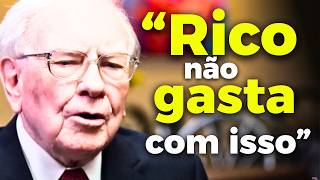 “Rico
não
gasta
com isso”